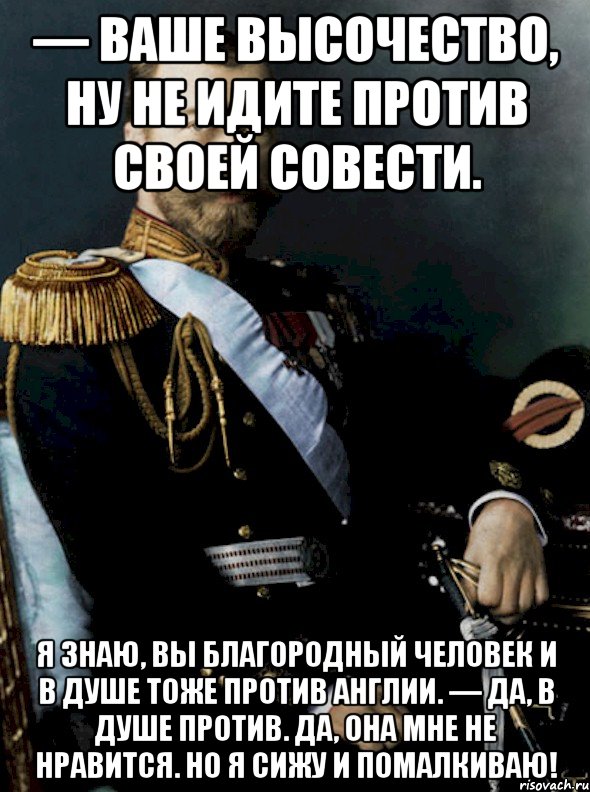 — ВАШЕ ВЫСОЧЕСТВО, НУ НЕ ИДИТЕ ПРОТИВ СВОЕЙ СОВЕСТИ.

Я ЗНАЮ, ВЫ БЛАГОРОДНЫЙ ЧЕЛОВЕК И В ДУШЕ ТОЖЕ ПРОТИВ АНГЛИИ. — ДА, В ДУШЕ ПРОТИВ. ДА, ОНА МНЕ НЕ НРАВИТСЯ. НО Я СИЖУ И ПОМАЛКИВАЮ!

risovach.ru